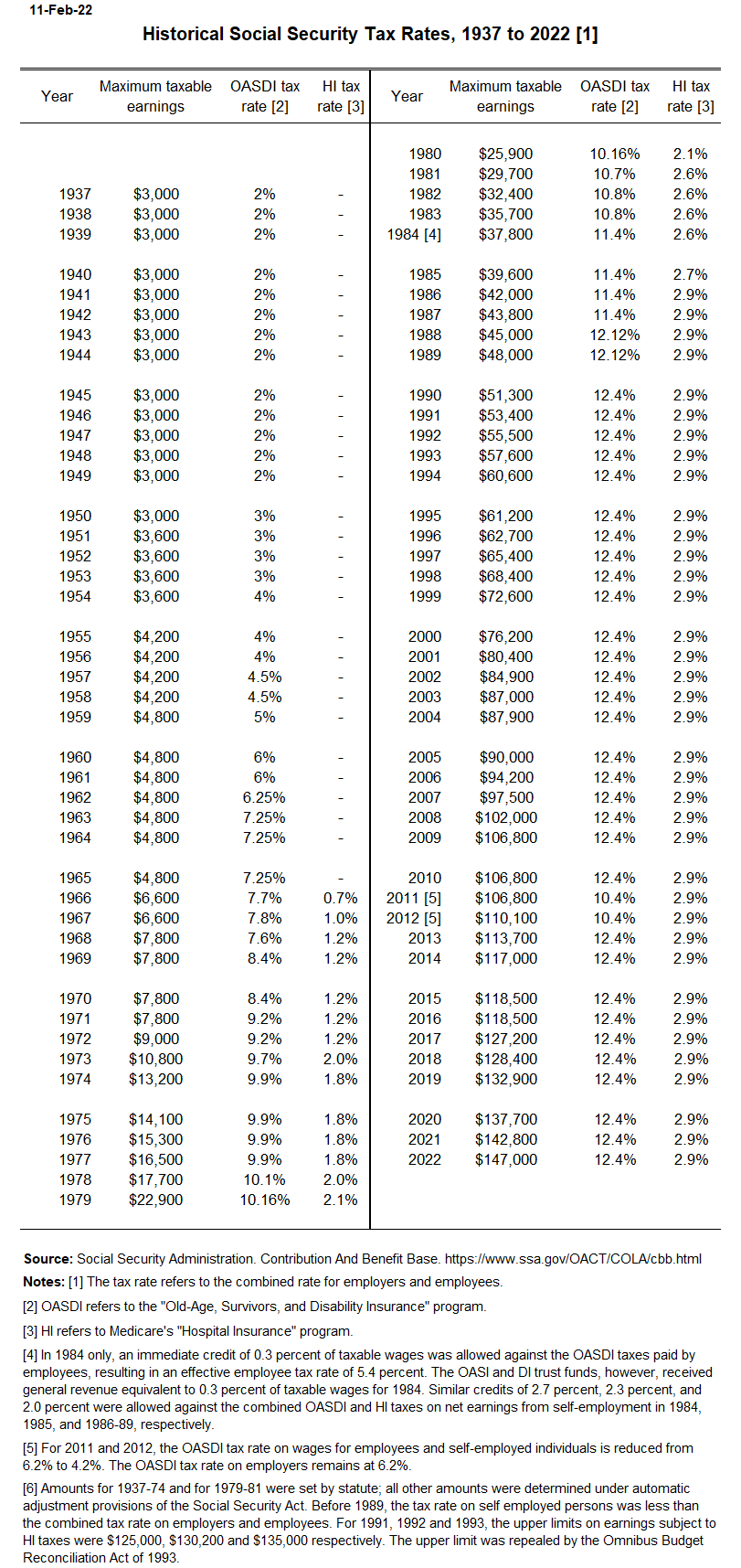 11-Feb-22

Historical Social Security Tax Rates, 1937 to 2022 [1]

| Year | Maximum taxable earnings | OASDI tax rate [2] | HI tax rate [3] |
|---|---|---|---|
| 1937 | \$3,000 | 2% | - |
| 1938 | \$3,000 | 2% | - |
| 1939 | \$3,000 | 2% | - |
| 1940 | \$3,000 | 2% | - |
| 1941 | \$3,000 | 2% | - |
| 1942 | \$3,000 | 2% | - |
| 1943 | \$3,000 | 2% | - |
| 1944 | \$3,000 | 2% | - |
| 1945 | \$3,000 | 2% | - |
| 1946 | \$3,000 | 2% | - |
| 1947 | \$3,000 | 2% | - |
| 1948 | \$3,000 | 2% | - |
| 1949 | \$3,000 | 2% | - |
| 1950 | \$3,000 | 3% | - |
| 1951 | \$3,600 | 3% | - |
| 1952 | \$3,600 | 3% | - |
| 1953 | \$3,600 | 3% | - |
| 1954 | \$3,600 | 4% | - |
| 1955 | \$4,200 | 4% | - |
| 1956 | \$4,200 | 4% | - |
| 1957 | \$4,200 | 4.5% | - |
| 1958 | \$4,200 | 4.5% | - |
| 1959 | \$4,800 | 5% | - |
| 1960 | \$4,800 | 6% | - |
| 1961 | \$4,800 | 6% | - |
| 1962 | \$4,800 | 6.25% | - |
| 1963 | \$4,800 | 7.25% | - |
| 1964 | \$4,800 | 7.25% | - |
| 1965 | \$4,800 | 7.25% | - |
| 1966 | \$6,600 | 7.7% | 0.7% |
| 1967 | \$6,600 | 7.8% | 1.0% |
| 1968 | \$7,800 | 7.6% | 1.2% |
| 1969 | \$7,800 | 8.4% | 1.2% |
| 1970 | \$7,800 | 8.4% | 1.2% |
| 1971 | \$7,800 | 9.2% | 1.2% |
| 1972 | \$9,000 | 9.2% | 1.2% |
| 1973 | \$10,800 | 9.7% | 2.0% |
| 1974 | \$13,200 | 9.9% | 1.8% |
| 1975 | \$14,100 | 9.9% | 1.8% |
| 1976 | \$15,300 | 9.9% | 1.8% |
| 1977 | \$16,500 | 9.9% | 1.8% |
| 1978 | \$17,700 | 10.1% | 2.0% |
| 1979 | \$22,900 | 10.16% | 2.1% |

| Year | Maximum taxable earnings | OASDI tax rate [2] | HI tax rate [3] |
|---|---|---|---|
| 1980 | \$25,900 | 10.16% | 2.1% |
| 1981 | \$29,700 | 10.7% | 2.6% |
| 1982 | \$32,400 | 10.8% | 2.6% |
| 1983 | \$35,700 | 10.8% | 2.6% |
| 1984 [4] | \$37,800 | 11.4% | 2.6% |
| 1985 | \$39,600 | 11.4% | 2.7% |
| 1986 | \$42,000 | 11.4% | 2.9% |
| 1987 | \$43,800 | 11.4% | 2.9% |
| 1988 | \$45,000 | 12.12% | 2.9% |
| 1989 | \$48,000 | 12.12% | 2.9% |
| 1990 | \$51,300 | 12.4% | 2.9% |
| 1991 | \$53,400 | 12.4% | 2.9% |
| 1992 | \$55,500 | 12.4% | 2.9% |
| 1993 | \$57,600 | 12.4% | 2.9% |
| 1994 | \$60,600 | 12.4% | 2.9% |
| 1995 | \$61,200 | 12.4% | 2.9% |
| 1996 | \$62,700 | 12.4% | 2.9% |
| 1997 | \$65,400 | 12.4% | 2.9% |
| 1998 | \$68,400 | 12.4% | 2.9% |
| 1999 | \$72,600 | 12.4% | 2.9% |
| 2000 | \$76,200 | 12.4% | 2.9% |
| 2001 | \$80,400 | 12.4% | 2.9% |
| 2002 | \$84,900 | 12.4% | 2.9% |
| 2003 | \$87,000 | 12.4% | 2.9% |
| 2004 | \$87,900 | 12.4% | 2.9% |
| 2005 | \$90,000 | 12.4% | 2.9% |
| 2006 | \$94,200 | 12.4% | 2.9% |
| 2007 | \$97,500 | 12.4% | 2.9% |
| 2008 | \$102,000 | 12.4% | 2.9% |
| 2009 | \$106,800 | 12.4% | 2.9% |
| 2010 | \$106,800 | 12.4% | 2.9% |
| 2011 [5] | \$106,800 | 10.4% | 2.9% |
| 2012 [5] | \$110,100 | 10.4% | 2.9% |
| 2013 | \$113,700 | 12.4% | 2.9% |
| 2014 | \$117,000 | 12.4% | 2.9% |
| 2015 | \$118,500 | 12.4% | 2.9% |
| 2016 | \$118,500 | 12.4% | 2.9% |
| 2017 | \$127,200 | 12.4% | 2.9% |
| 2018 | \$128,400 | 12.4% | 2.9% |
| 2019 | \$132,900 | 12.4% | 2.9% |
| 2020 | \$137,700 | 12.4% | 2.9% |
| 2021 | \$142,800 | 12.4% | 2.9% |
| 2022 | \$147,000 | 12.4% | 2.9% |

Source: Social Security Administration. Contribution And Benefit Base. https://www.ssa.gov/OACT/COLA/cbb.html

Notes: [1] The tax rate refers to the combined rate for employers and employees.

[2] OASDI refers to the "Old-Age, Survivors, and Disability Insurance" program.

[3] HI refers to Medicare's "Hospital Insurance" program.

[4] In 1984 only, an immediate credit of 0.3 percent of taxable wages was allowed against the OASDI taxes paid by employees, resulting in an effective employee tax rate of 5.4 percent. The OASI and DI trust funds, however, received general revenue equivalent to 0.3 percent of taxable wages for 1984. Similar credits of 2.7 percent, 2.3 percent, and 2.0 percent were allowed against the combined OASDI and HI taxes on net earnings from self-employment in 1984, 1985, and 1986-89, respectively.

[5] For 2011 and 2012, the OASDI tax rate on wages for employees and self-employed individuals is reduced from 6.2% to 4.2%. The OASDI tax rate on employers remains at 6.2%.

[6] Amounts for 1937-74 and for 1979-81 were set by statute; all other amounts were determined under automatic adjustment provisions of the Social Security Act. Before 1989, the tax rate on self employed persons was less than the combined tax rate on employers and employees. For 1991, 1992 and 1993, the upper limits on earnings subject to HI taxes were \$125,000, \$130,200 and \$135,000 respectively. The upper limit was repealed by the Omnibus Budget Reconciliation Act of 1993.